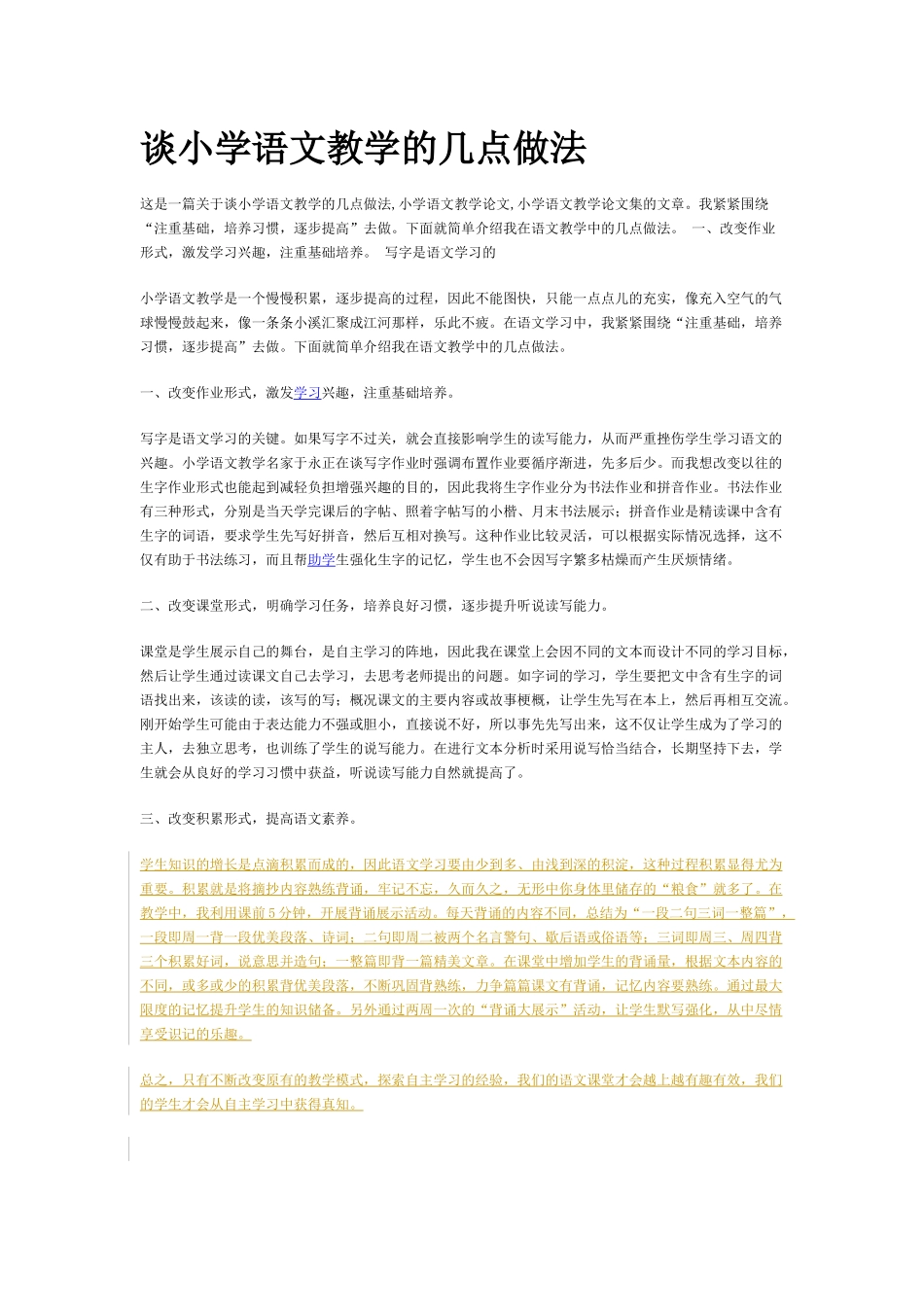 谈小学语文教学的几点做法

这是一篇关于谈小学语文教学的几点做法,小学语文教学论文,小学语文教学论文集的文章。我紧紧围绕“注重基础，培养习惯，逐步提高”去做。下面就简单介绍我在语文教学中的几点做法。 一、改变作业形式，激发学习兴趣，注重基础培养。 写字是语文学习的

小学语文教学是一个慢慢积累，逐步提高的过程，因此不能图快，只能一点点儿的充实，像充入空气的气球慢慢鼓起来，像一条条小溪汇聚成江河那样，乐此不疲。在语文学习中，我紧紧围绕“注重基础，培养习惯，逐步提高”去做。下面就简单介绍我在语文教学中的几点做法。

一、改变作业形式，激发学习兴趣，注重基础培养。

写字是语文学习的关键。如果写字不过关，就会直接影响学生的读写能力，从而严重挫伤学生学习语文的兴趣。小学语文教学名家于永正在谈写字作业时强调布置作业要循序渐进，先多后少。而我想改变以往的生字作业形式也能起到减轻负担增强兴趣的目的，因此我将生字作业分为书法作业和拼音作业。书法作业有三种形式，分别是当天学完课后的字帖、照着字帖写的小楷、月末书法展示；拼音作业是精读课中含有生字的词语，要求学生先写好拼音，然后互相对换写。这种作业比较灵活，可以根据实际情况选择，这不仅有助于书法练习，而且帮助学生强化生字的记忆，学生也不会因写字繁多枯燥而产生厌烦情绪。

二、改变课堂形式，明确学习任务，培养良好习惯，逐步提升听说读写能力。

课堂是学生展示自己的舞台，是自主学习的阵地，因此我在课堂上会因不同的文本而设计不同的学习目标，然后让学生通过读课文自己去学习，去思考老师提出的问题。如字词的学习，学生要把文中含有生字的词语找出来，该读的读，该写的写；概况课文的主要内容或故事梗概，让学生先写在本上，然后再相互交流。刚开始学生可能由于表达能力不强或胆小，直接说不好，所以事先先写出来，这不仅让学生成为了学习的主人，去独立思考，也训练了学生的说写能力。在进行文本分析时采用说写恰当结合，长期坚持下去，学生就会从良好的学习习惯中获益，听说读写能力自然就提高了。

三、改变积累形式，提高语文素养。

学生知识的增长是点滴积累而成的，因此语文学习要由少到多、由浅到深的积淀，这种过程积累显得尤为重要。积累就是将摘抄内容熟练背诵，牢记不忘，久而久之，无形中你身体里储存的“粮食”就多了。在教学中，我利用课前5分钟，开展背诵展示活动。每天背诵的内容不同，总结为“一段二句三词一整篇”，一段即周一背一段优美段落、诗词；二句即周二被两个名言警句、歇后语或俗语等；三词即周三、周四背三个积累好词，说意思并造句；一整篇即背一篇精美文章。在课堂中增加学生的背诵量，根据文本内容的不同，或多或少的积累背优美段落，不断巩固背熟练，力争篇篇课文有背诵，记忆内容要熟练。通过最大限度的记忆提升学生的知识储备。另外通过两周一次的“背诵大展示”活动，让学生默写强化，从中尽情享受识记的乐趣。

总之，只有不断改变原有的教学模式，探索自主学习的经验，我们的语文课堂才会越上越有趣有效，我们的学生才会从自主学习中获得真知。